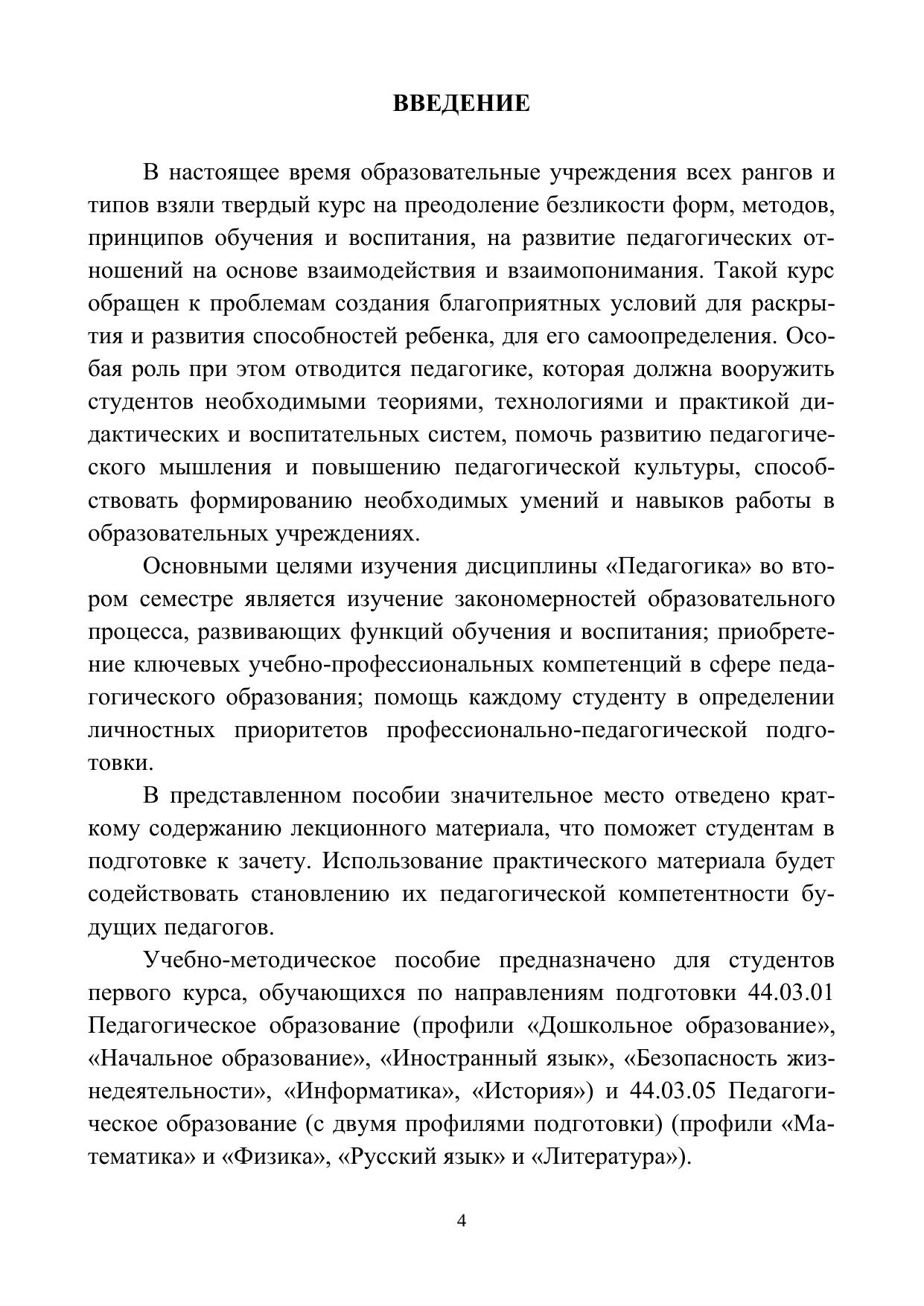 ВВЕДЕНИЕ

В настоящее время образовательные учреждения всех рангов и типов взяли твердый курс на преодоление безликости форм, методов, принципов обучения и воспитания, на развитие педагогических отношений на основе взаимодействия и взаимопонимания. Такой курс обращен к проблемам создания благоприятных условий для раскрытия и развития способностей ребенка, для его самоопределения. Особая роль при этом отводится педагогике, которая должна вооружить студентов необходимыми теориями, технологиями и практикой дидактических и воспитательных систем, помочь развитию педагогического мышления и повышению педагогической культуры, способствовать формированию необходимых умений и навыков работы в образовательных учреждениях.

Основными целями изучения дисциплины «Педагогика» во втором семестре является изучение закономерностей образовательного процесса, развивающих функций обучения и воспитания; приобретение ключевых учебно-профессиональных компетенций в сфере педагогического образования; помощь каждому студенту в определении личностных приоритетов профессионально-педагогической подготовки.

В представленном пособии значительное место отведено краткому содержанию лекционного материала, что поможет студентам в подготовке к зачету. Использование практического материала будет содействовать становлению их педагогической компетентности будущих педагогов.

Учебно-методическое пособие предназначено для студентов первого курса, обучающихся по направлениям подготовки 44.03.01 Педагогическое образование (профили «Дошкольное образование», «Начальное образование», «Иностранный язык», «Безопасность жизнедеятельности», «Информатика», «История») и 44.03.05 Педагогическое образование (с двумя профилями подготовки) (профили «Математика» и «Физика», «Русский язык» и «Литература»).

4